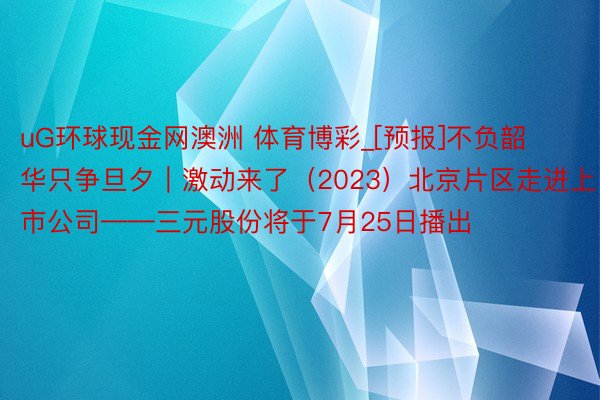 uG环球现金网澳洲 体育博彩_[预报]不负韶华只争旦夕｜激动来了（2023）北京片区走进上市公司——三元股份将于7月25日播出